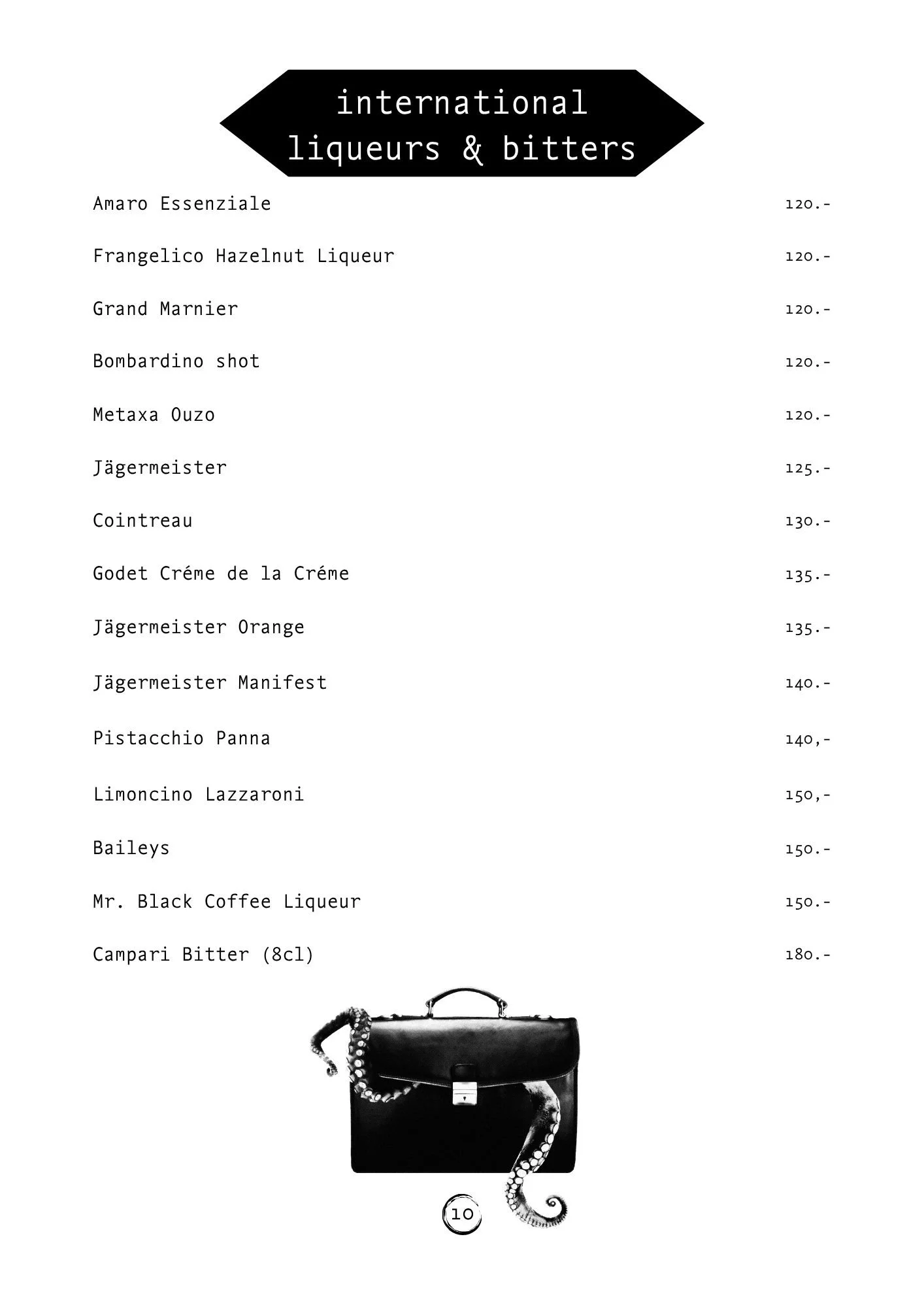 international
liqueurs & bitters

Amaro Essenziale 120.-

Frangelico Hazelnut Liqueur 120.-

Grand Marnier 120.-

Bombardino shot 120.-

Metaxa Ouzo 120.-

Jägermeister 125.-

Cointreau 130.-

Godet Créme de la Créme 135.-

Jägermeister Orange 135.-

Jägermeister Manifest 140.-

Pistacchio Panna 140,-

Limoncino Lazzaroni 150,-

Baileys 150.-

Mr. Black Coffee Liqueur 150.-

Campari Bitter (8cl) 180.-

10